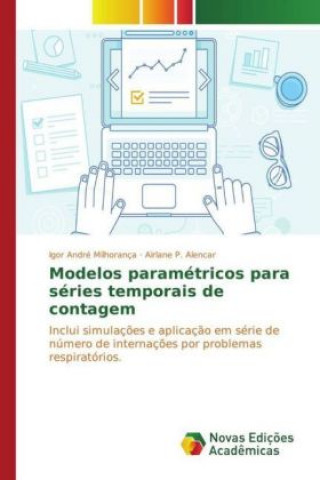 Igor André Milhorança · Airlane P. Alencar

Modelos paramétricos para séries temporais de contagem

Inclui simulações e aplicação em série de número de internações por problemas respiratórios.

Novas Edições Acadêmicas